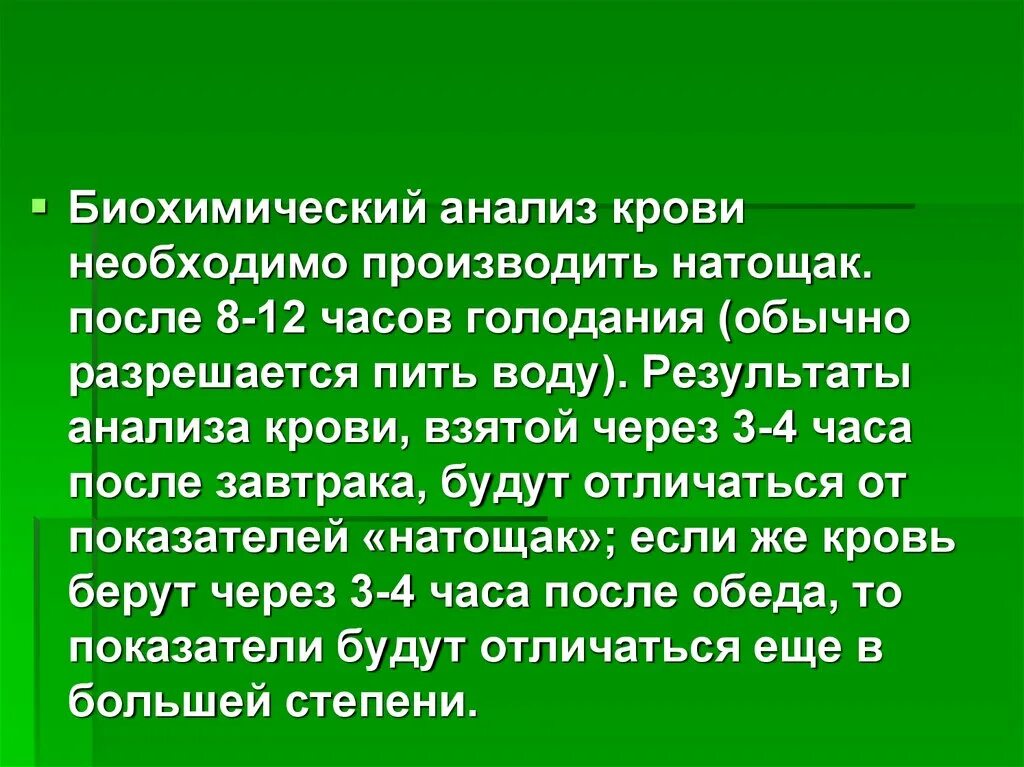 Биохимический анализ крови необходимо производить натощак. после 8-12 часов голодания (обычно разрешается пить воду). Результаты анализа крови, взятой через 3-4 часа после завтрака, будут отличаться от показателей «натощак»; если же кровь берут через 3-4 часа после обеда, то показатели будут отличаться еще в большей степени.